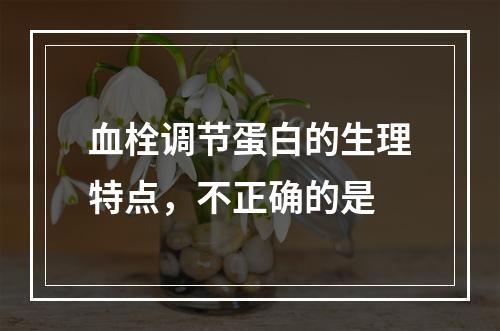 血栓调节蛋白的生理特点，不正确的是